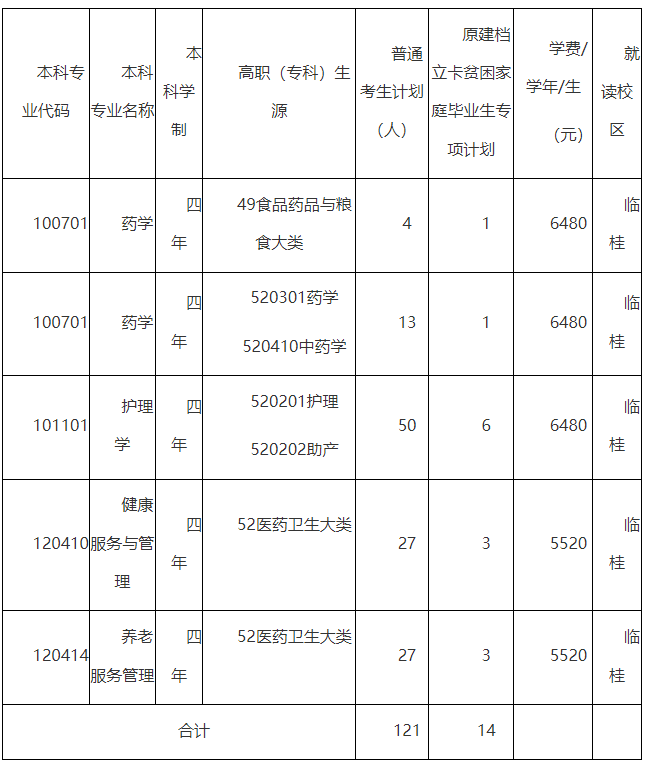 | 本科专业代码 | 本科专业名称 | 本科学制 | 高职（专科）生源 | 普通考生计划（人） | 原建档立卡贫困家庭毕业生专项计划 | 学费/学年/生（元） | 就读校区 |
|---|---|---|---|---|---|---|---|
| 100701 | 药学 | 四年 | 49食品药品与粮食大类 | 4 | 1 | 6480 | 临桂 |
| 100701 | 药学 | 四年 | 520301药学 520410中药学 | 13 | 1 | 6480 | 临桂 |
| 101101 | 护理学 | 四年 | 520201护理 520202助产 | 50 | 6 | 6480 | 临桂 |
| 120410 | 健康服务与管理 | 四年 | 52医药卫生大类 | 27 | 3 | 5520 | 临桂 |
| 120414 | 养老服务管理 | 四年 | 52医药卫生大类 | 27 | 3 | 5520 | 临桂 |
| 合计 | | | | 121 | 14 | | |